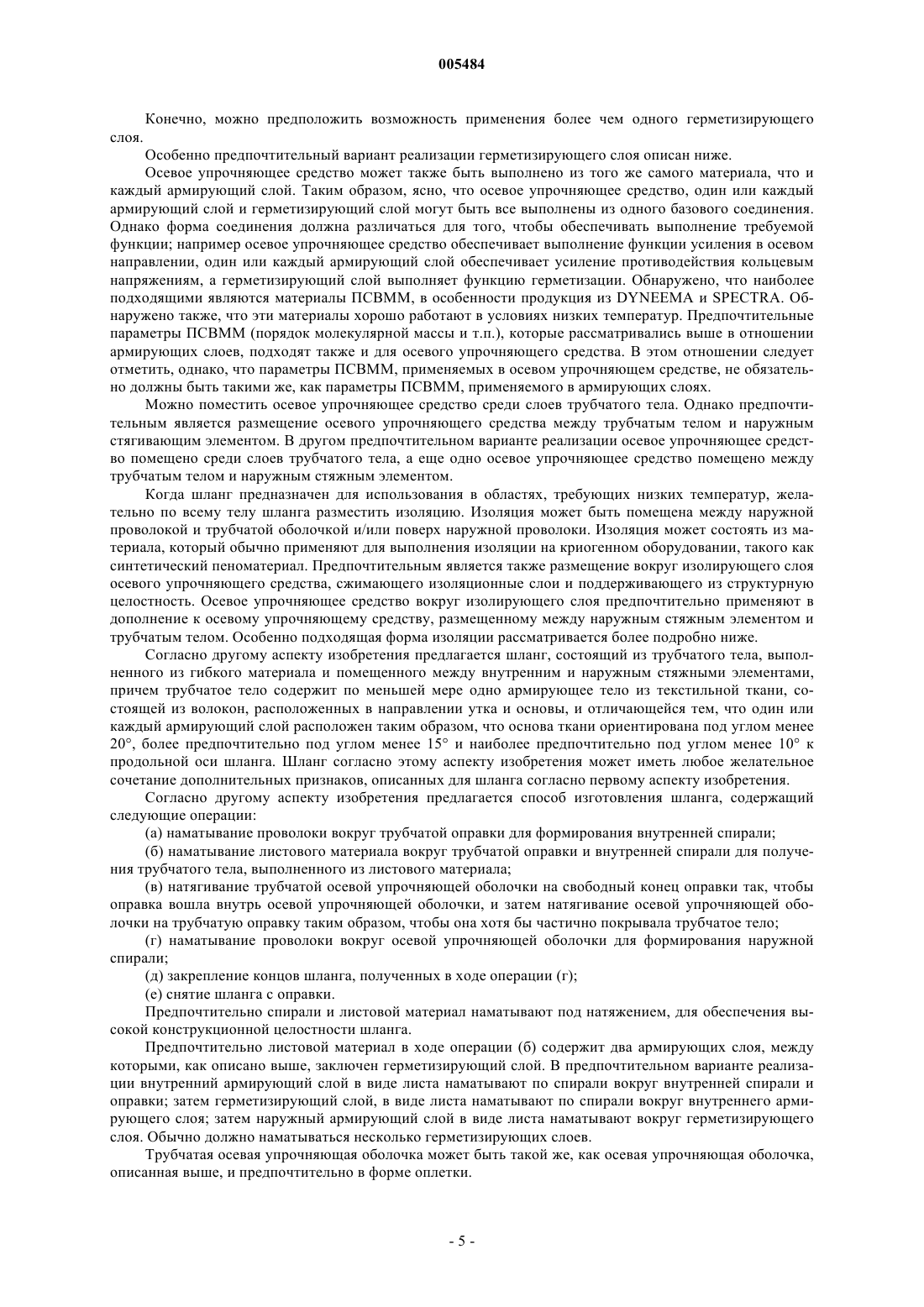 005484

Конечно, можно предположить возможность применения более чем одного герметизирующего слоя.

Особенно предпочтительный вариант реализации герметизирующего слоя описан ниже.

Осевое упрочняющее средство может также быть выполнено из того же самого материала, что и каждый армирующий слой. Таким образом, ясно, что осевое упрочняющее средство, один или каждый армирующий слой и герметизирующий слой могут быть все выполнены из одного базового соединения. Однако форма соединения должна различаться для того, чтобы обеспечивать выполнение требуемой функции; например осевое упрочняющее средство обеспечивает выполнение функции усиления в осевом направлении, один или каждый армирующий слой обеспечивает усиление противодействия кольцевым напряжениям, а герметизирующий слой выполняет функцию герметизации. Обнаружено, что наиболее подходящими являются материалы ПСВММ, в особенности продукция из DYNEEMA и SPECTRA. Обнаружено также, что эти материалы хорошо работают в условиях низких температур. Предпочтительные параметры ПСВММ (порядок молекулярной массы и т.п.), которые рассматривались выше в отношении армирующих слоев, подходят также и для осевого упрочняющего средства. В этом отношении следует отметить, однако, что параметры ПСВММ, применяемых в осевом упрочняющем средстве, не обязательно должны быть такими же, как параметры ПСВММ, применяемого в армирующих слоях.

Можно поместить осевое упрочняющее средство среди слоев трубчатого тела. Однако предпочтительным является размещение осевого упрочняющего средства между трубчатым телом и наружным стягивающим элементом. В другом предпочтительном варианте реализации осевое упрочняющее средство помещено среди слоев трубчатого тела, а еще одно осевое упрочняющее средство помещено между трубчатым телом и наружным стяжным элементом.

Когда шланг предназначен для использования в областях, требующих низких температур, желательно по всему телу шланга разместить изоляцию. Изоляция может быть помещена между наружной проволокой и трубчатой оболочкой и/или поверх наружной проволоки. Изоляция может состоять из материала, который обычно применяют для выполнения изоляции на криогенном оборудовании, такого как синтетический пеноматериал. Предпочтительным является также размещение вокруг изолирующего слоя осевого упрочняющего средства, сжимающего изоляционные слои и поддерживающего из структурную целостность. Осевое упрочняющее средство вокруг изолирующего слоя предпочтительно применяют в дополнение к осевому упрочняющему средству, размещенному между наружным стяжным элементом и трубчатым телом. Особенно подходящая форма изоляции рассматривается более подробно ниже.

Согласно другому аспекту изобретения предлагается шланг, состоящий из трубчатого тела, выполненного из гибкого материала и помещенного между внутренним и наружным стяжными элементами, причем трубчатое тело содержит по меньшей мере одно армирующее тело из текстильной ткани, состоящей из волокон, расположенных в направлении утка и основы, и отличающейся тем, что один или каждый армирующий слой расположен таким образом, что основа ткани ориентирована под углом менее 20°, более предпочтительно под углом менее 15° и наиболее предпочтительно под углом менее 10° к продольной оси шланга. Шланг согласно этому аспекту изобретения может иметь любое желательное сочетание дополнительных признаков, описанных для шланга согласно первому аспекту изобретения.

Согласно другому аспекту изобретения предлагается способ изготовления шланга, содержащий следующие операции:

(а) наматывание проволоки вокруг трубчатой оправки для формирования внутренней спирали;

(б) наматывание листового материала вокруг трубчатой оправки и внутренней спирали для получения трубчатого тела, выполненного из листового материала;

(в) натягивание трубчатой осевой упрочняющей оболочки на свободный конец оправки так, чтобы оправка вошла внутрь осевой упрочняющей оболочки, и затем натягивание осевой упрочняющей оболочки на трубчатую оправку таким образом, чтобы она хотя бы частично покрывала трубчатое тело;

(г) наматывание проволоки вокруг осевой упрочняющей оболочки для формирования наружной спирали;

(д) закрепление концов шланга, полученных в ходе операции (г);

(е) снятие шланга с оправки.

Предпочтительно спирали и листовой материал наматывают под натяжением, для обеспечения высокой конструкционной целостности шланга.

Предпочтительно листовой материал в ходе операции (б) содержит два армирующих слоя, между которыми, как описано выше, заключен герметизирующий слой. В предпочтительном варианте реализации внутренний армирующий слой в виде листа наматывают по спирали вокруг внутренней спирали и оправки; затем герметизирующий слой, в виде листа наматывают по спирали вокруг внутреннего армирующего слоя; затем наружный армирующий слой в виде листа наматывают вокруг герметизирующего слоя. Обычно должно наматываться несколько герметизирующих слоев.

Трубчатая осевая упрочняющая оболочка может быть такой же, как осевая упрочняющая оболочка, описанная выше, и предпочтительно в форме оплетки.

- 5 -